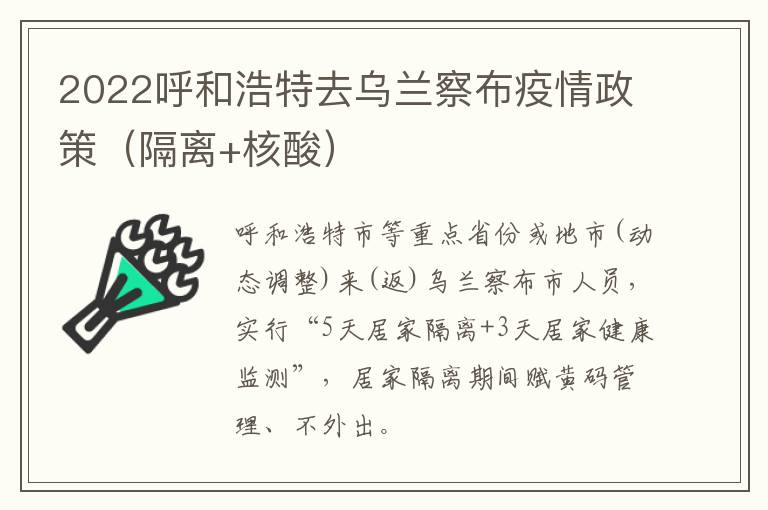 2022呼和浩特去乌兰察布疫情政策（隔离+核酸）

呼和浩特市等重点省份或地市（动态调整）来（返）乌兰察布市人员，实行“5天居家隔离+3天居家健康监测”，居家隔离期间赋黄码管理、不外出。